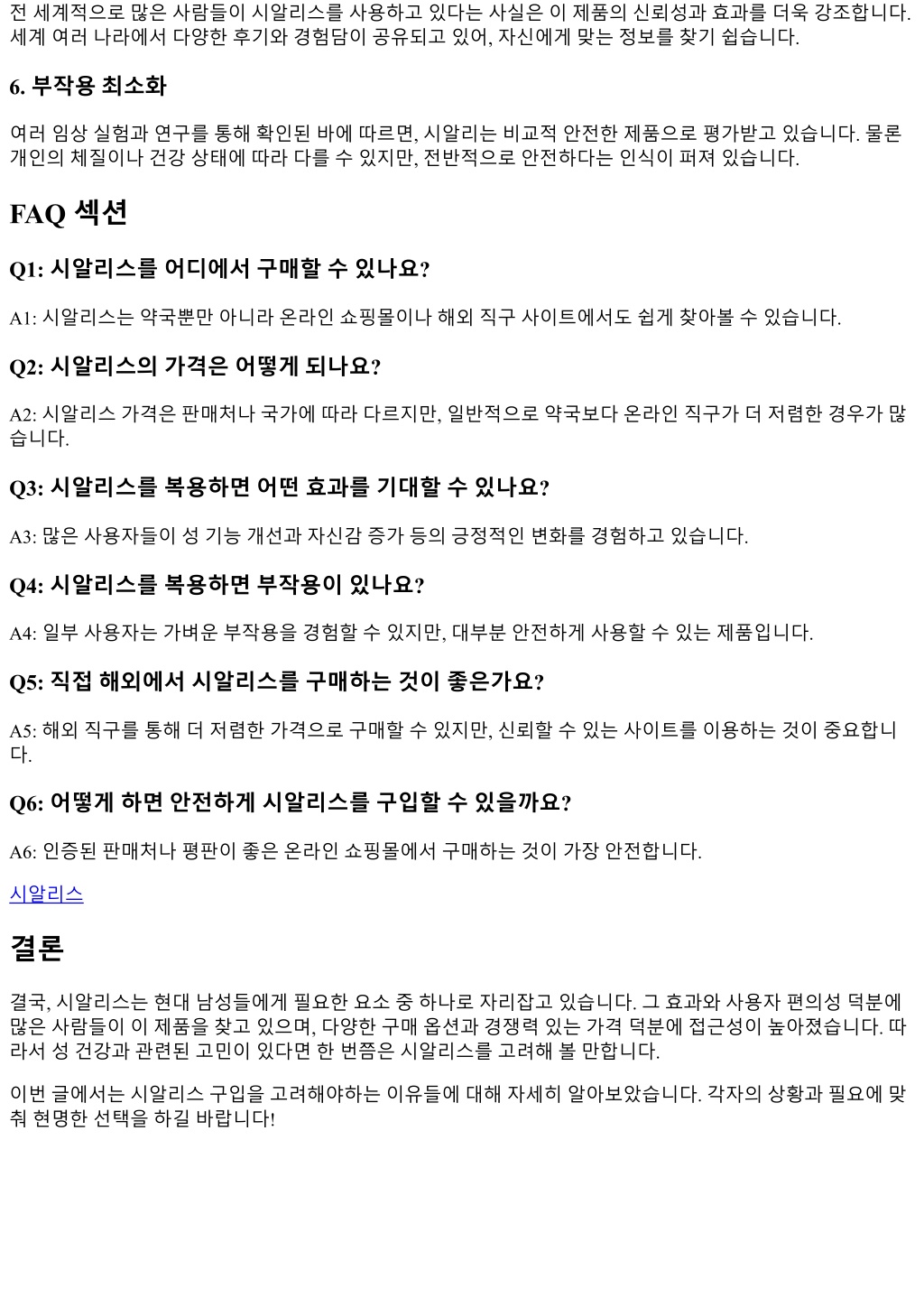 전 세계적으로 많은 사람들이 시알리스를 사용하고 있다는 사실은 이 제품의 신뢰성과 효과를 더욱 강조합니다. 세계 여러 나라에서 다양한 후기와 경험담이 공유되고 있어, 자신에게 맞는 정보를 찾기 쉽습니다.

6. 부작용 최소화

여러 임상 실험과 연구를 통해 확인된 바에 따르면, 시알리는 비교적 안전한 제품으로 평가받고 있습니다. 물론 개인의 체질이나 건강 상태에 따라 다를 수 있지만, 전반적으로 안전하다는 인식이 퍼져 있습니다.

FAQ 섹션

Q1: 시알리스를 어디에서 구매할 수 있나요?

A1: 시알리스는 약국뿐만 아니라 온라인 쇼핑몰이나 해외 직구 사이트에서도 쉽게 찾아볼 수 있습니다.

Q2: 시알리스의 가격은 어떻게 되나요?

A2: 시알리스 가격은 판매처나 국가에 따라 다르지만, 일반적으로 약국보다 온라인 직구가 더 저렴한 경우가 많습니다.

Q3: 시알리스를 복용하면 어떤 효과를 기대할 수 있나요?

A3: 많은 사용자들이 성 기능 개선과 자신감 증가 등의 긍정적인 변화를 경험하고 있습니다.

Q4: 시알리스를 복용하면 부작용이 있나요?

A4: 일부 사용자는 가벼운 부작용을 경험할 수 있지만, 대부분 안전하게 사용할 수 있는 제품입니다.

Q5: 직접 해외에서 시알리스를 구매하는 것이 좋은가요?

A5: 해외 직구를 통해 더 저렴한 가격으로 구매할 수 있지만, 신뢰할 수 있는 사이트를 이용하는 것이 중요합니다.

Q6: 어떻게 하면 안전하게 시알리스를 구입할 수 있을까요?

A6: 인증된 판매처나 평판이 좋은 온라인 쇼핑몰에서 구매하는 것이 가장 안전합니다.

시알리스

결론

결국, 시알리스는 현대 남성들에게 필요한 요소 중 하나로 자리잡고 있습니다. 그 효과와 사용자 편의성 덕분에 많은 사람들이 이 제품을 찾고 있으며, 다양한 구매 옵션과 경쟁력 있는 가격 덕분에 접근성이 높아졌습니다. 따라서 성 건강과 관련된 고민이 있다면 한 번쯤은 시알리스를 고려해 볼 만합니다.

이번 글에서는 시알리스 구입을 고려해야하는 이유들에 대해 자세히 알아보았습니다. 각자의 상황과 필요에 맞춰 현명한 선택을 하길 바랍니다!